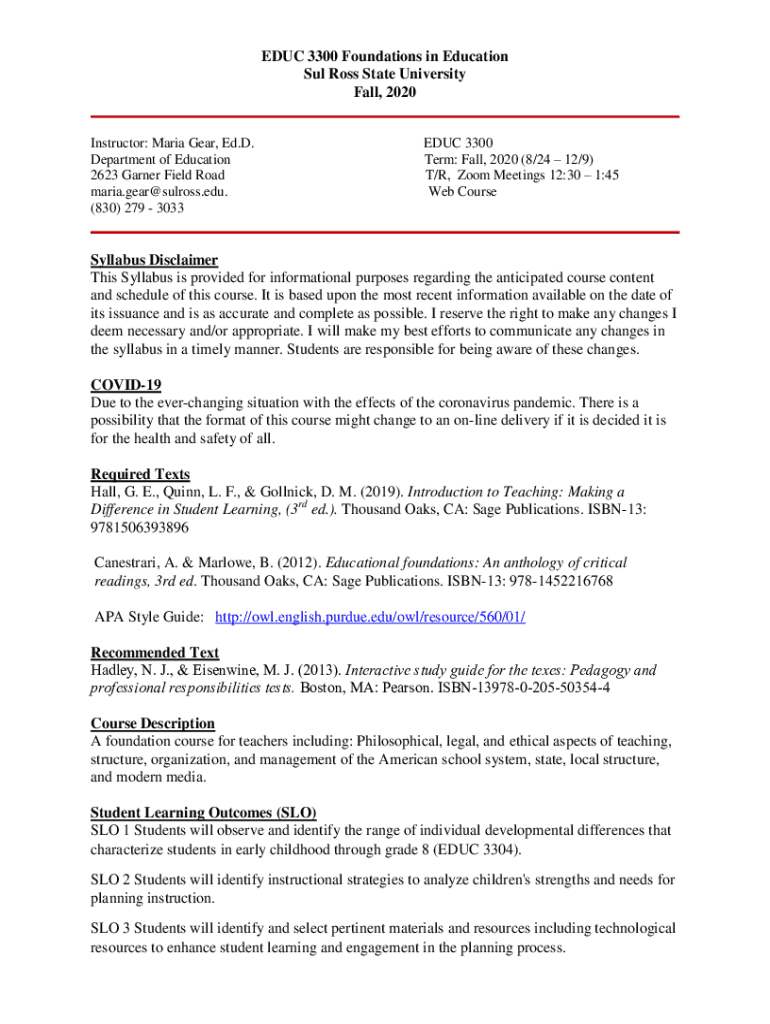 EDUC 3300 Foundations in Education
Sul Ross State University
Fall, 2020

Instructor: Maria Gear, Ed.D.
Department of Education
2623 Garner Field Road
maria.gear@sulross.edu.
(830) 279 - 3033

EDUC 3300
Term: Fall, 2020 (8/24 – 12/9)
T/R, Zoom Meetings 12:30 – 1:45
Web Course

Syllabus Disclaimer
This Syllabus is provided for informational purposes regarding the anticipated course content and schedule of this course. It is based upon the most recent information available on the date of its issuance and is as accurate and complete as possible. I reserve the right to make any changes I deem necessary and/or appropriate. I will make my best efforts to communicate any changes in the syllabus in a timely manner. Students are responsible for being aware of these changes.

COVID-19
Due to the ever-changing situation with the effects of the coronavirus pandemic. There is a possibility that the format of this course might change to an on-line delivery if it is decided it is for the health and safety of all.

Required Texts
Hall, G. E., Quinn, L. F., & Gollnick, D. M. (2019). Introduction to Teaching: Making a Difference in Student Learning, ($3^{rd}$ ed.). Thousand Oaks, CA: Sage Publications. ISBN-13: 9781506393896

Canestrari, A. & Marlowe, B. (2012). Educational foundations: An anthology of critical readings, 3rd ed. Thousand Oaks, CA: Sage Publications. ISBN-13: 978-1452216768

APA Style Guide: http://owl.english.purdue.edu/owl/resource/560/01/

Recommended Text
Hadley, N. J., & Eisenwine, M. J. (2013). Interactive study guide for the texes: Pedagogy and professional responsibilities tests. Boston, MA: Pearson. ISBN-13978-0-205-50354-4

Course Description
A foundation course for teachers including: Philosophical, legal, and ethical aspects of teaching, structure, organization, and management of the American school system, state, local structure, and modern media.

Student Learning Outcomes (SLO)
SLO 1 Students will observe and identify the range of individual developmental differences that characterize students in early childhood through grade 8 (EDUC 3304).

SLO 2 Students will identify instructional strategies to analyze children's strengths and needs for planning instruction.

SLO 3 Students will identify and select pertinent materials and resources including technological resources to enhance student learning and engagement in the planning process.